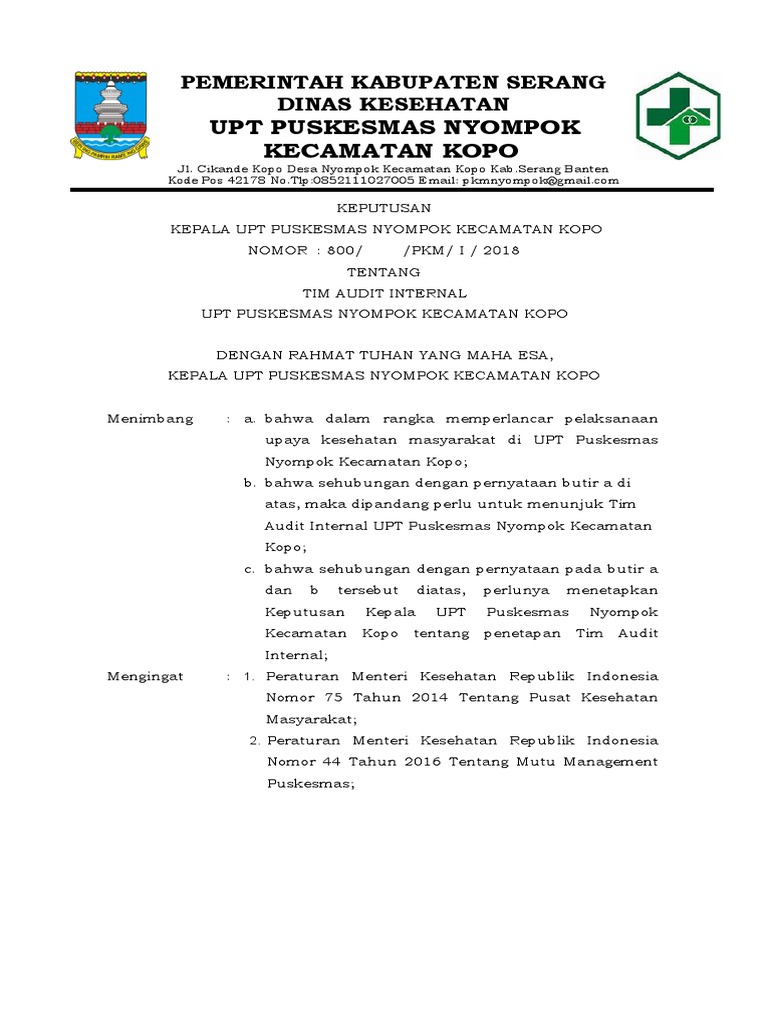 PEMERINTAH KABUPATEN SERANG
DINAS KESEHATAN
UPT PUSKESMAS NYOMPOK
KECAMATAN KOPO

Jl. Cikande Kopo Desa Nyompok Kecamatan Kopo Kab.Serang Banten
Kode Pos 42178 No.Tlp:085211027005 Email: pkmnyompok@gmail.com

KEPUTUSAN
KEPALA UPT PUSKESMAS NYOMPOK KECAMATAN KOPO
NOMOR : 800/ /PKM/ I / 2018
TENTANG
TIM AUDIT INTERNAL
UPT PUSKESMAS NYOMPOK KECAMATAN KOPO

DENGAN RAHMAT TUHAN YANG MAHA ESA,
KEPALA UPT PUSKESMAS NYOMPOK KECAMATAN KOPO

Menimbang : a. bahwa dalam rangka memperlancar pelaksanaan upaya kesehatan masyarakat di UPT Puskesmas Nyompok Kecamatan Kopo;
b. bahwa sehubungan dengan pernyataan butir a di atas, maka dipandang perlu untuk menunjuk Tim Audit Internal UPT Puskesmas Nyompok Kecamatan Kopo;
c. bahwa sehubungan dengan pernyataan pada butir a dan b tersebut diatas, perlunya menetapkan Keputusan Kepala UPT Puskesmas Nyompok Kecamatan Kopo tentang penetapan Tim Audit Internal;

Mengingat : 1. Peraturan Menteri Kesehatan Republik Indonesia Nomor 75 Tahun 2014 Tentang Pusat Kesehatan Masyarakat;
2. Peraturan Menteri Kesehatan Republik Indonesia Nomor 44 Tahun 2016 Tentang Mutu Management Puskesmas;